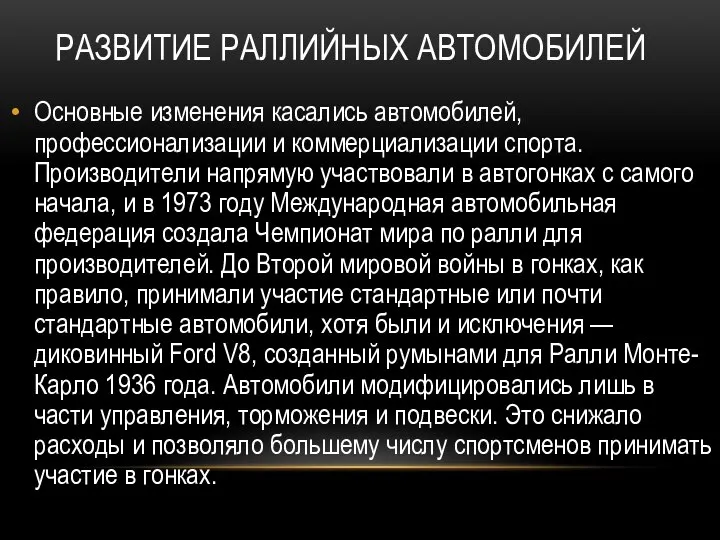 РАЗВИТИЕ РАЛЛИЙНЫХ АВТОМОБИЛЕЙ

• Основные изменения касались автомобилей, профессионализации и коммерциализации спорта. Производители напрямую участвовали в автогонках с самого начала, и в 1973 году Международная автомобильная федерация создала Чемпионат мира по ралли для производителей. До Второй мировой войны в гонках, как правило, принимали участие стандартные или почти стандартные автомобили, хотя были и исключения — диковинный Ford V8, созданный румынами для Ралли Монте-Карло 1936 года. Автомобили модифицировались лишь в части управления, торможения и подвески. Это снижало расходы и позволяло большему числу спортсменов принимать участие в гонках.